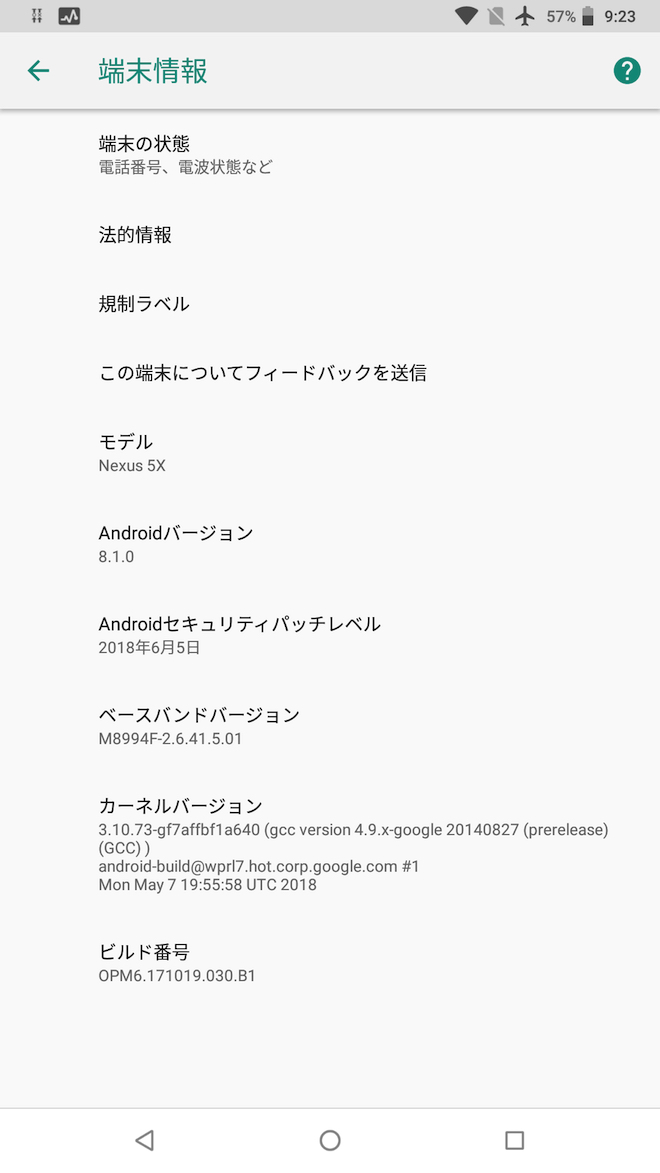 57% 9:23

端末情報

端末の状態
電話番号、電波状態など

法的情報

規制ラベル

この端末についてフィードバックを送信

モデル
Nexus 5X

Androidバージョン
8.1.0

Androidセキュリティパッチレベル
2018年6月5日

ベースバンドバージョン
M8994F-2.6.41.5.01

カーネルバージョン
3.10.73-gf7affbf1a640 (gcc version 4.9.x-google 20140827 (prerelease) (GCC) )
android-build@wprl7.hot.corp.google.com #1
Mon May 7 19:55:58 UTC 2018

ビルド番号
OPM6.171019.030.B1